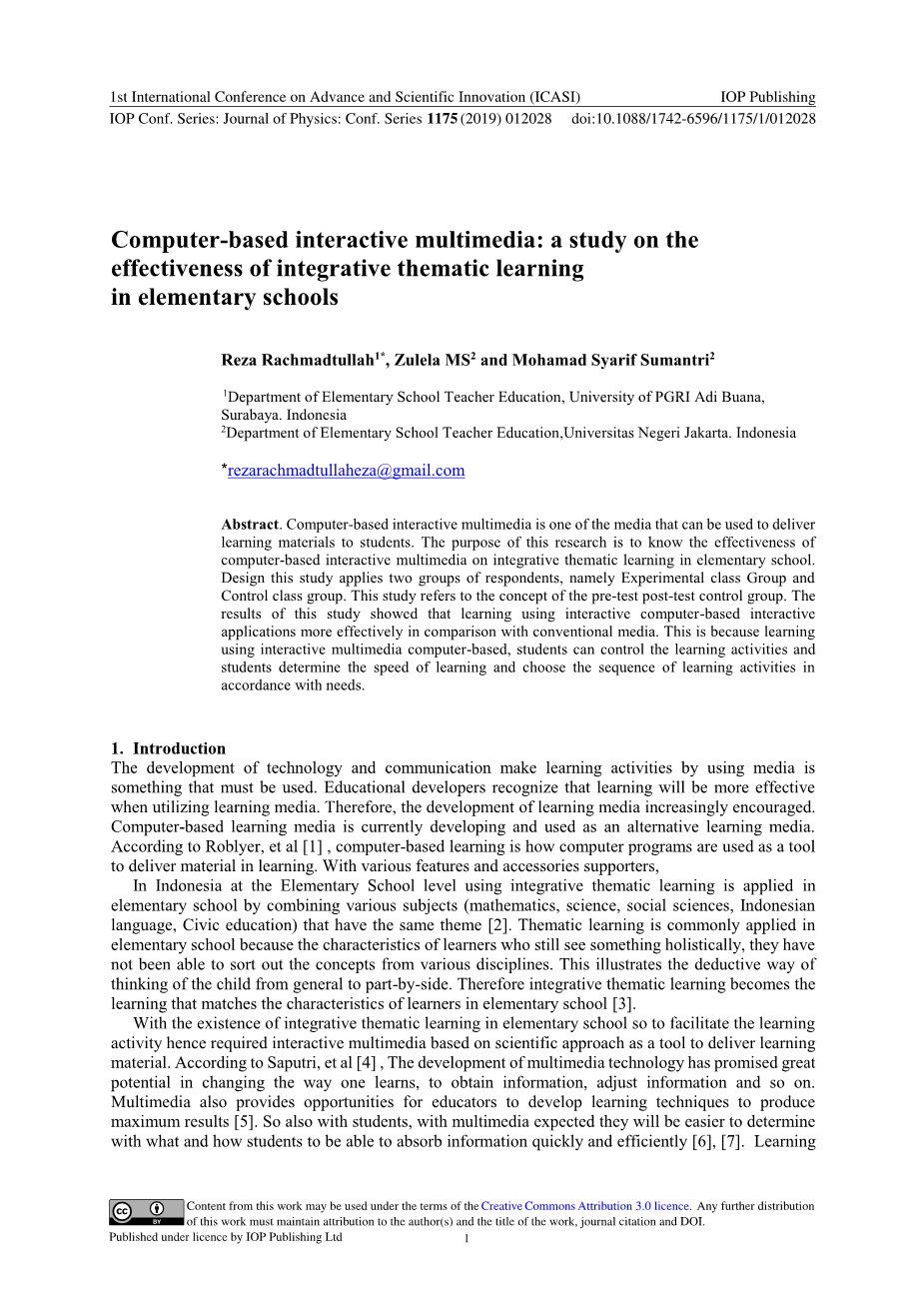 1st International Conference on Advance and Scientific Innovation (ICASI) IOP Publishing
IOP Conf. Series: Journal of Physics: Conf. Series **1175** (2019) 012028 doi:10.1088/1742-6596/1175/1/012028

**Computer-based interactive multimedia: a study on the effectiveness of integrative thematic learning in elementary schools**

**Reza Rachmadtullah$^{1*}$, Zulela MS$^2$ and Mohamad Syarif Sumantri$^2$**

$^1$Department of Elementary School Teacher Education, University of PGRI Adi Buana, Surabaya. Indonesia
$^2$Department of Elementary School Teacher Education,Universitas Negeri Jakarta. Indonesia

*rezarachmadtullaheza@gmail.com

**Abstract**. Computer-based interactive multimedia is one of the media that can be used to deliver learning materials to students. The purpose of this research is to know the effectiveness of computer-based interactive multimedia on integrative thematic learning in elementary school. Design this study applies two groups of respondents, namely Experimental class Group and Control class group. This study refers to the concept of the pre-test post-test control group. The results of this study showed that learning using interactive computer-based interactive applications more effectively in comparison with conventional media. This is because learning using interactive multimedia computer-based, students can control the learning activities and students determine the speed of learning and choose the sequence of learning activities in accordance with needs.

**1. Introduction**
The development of technology and communication make learning activities by using media is something that must be used. Educational developers recognize that learning will be more effective when utilizing learning media. Therefore, the development of learning media increasingly encouraged. Computer-based learning media is currently developing and used as an alternative learning media. According to Roblyer, et al [1] , computer-based learning is how computer programs are used as a tool to deliver material in learning. With various features and accessories supporters,

In Indonesia at the Elementary School level using integrative thematic learning is applied in elementary school by combining various subjects (mathematics, science, social sciences, Indonesian language, Civic education) that have the same theme [2]. Thematic learning is commonly applied in elementary school because the characteristics of learners who still see something holistically, they have not been able to sort out the concepts from various disciplines. This illustrates the deductive way of thinking of the child from general to part-by-side. Therefore integrative thematic learning becomes the learning that matches the characteristics of learners in elementary school [3].

With the existence of integrative thematic learning in elementary school so to facilitate the learning activity hence required interactive multimedia based on scientific approach as a tool to deliver learning material. According to Saputri, et al [4] , The development of multimedia technology has promised great potential in changing the way one learns, to obtain information, adjust information and so on. Multimedia also provides opportunities for educators to develop learning techniques to produce maximum results [5]. So also with students, with multimedia expected they will be easier to determine with what and how students to be able to absorb information quickly and efficiently [6], [7]. Learning

Content from this work may be used under the terms of the Creative Commons Attribution 3.0 licence. Any further distribution of this work must maintain attribution to the author(s) and the title of the work, journal citation and DOI.
Published under licence by IOP Publishing Ltd 1